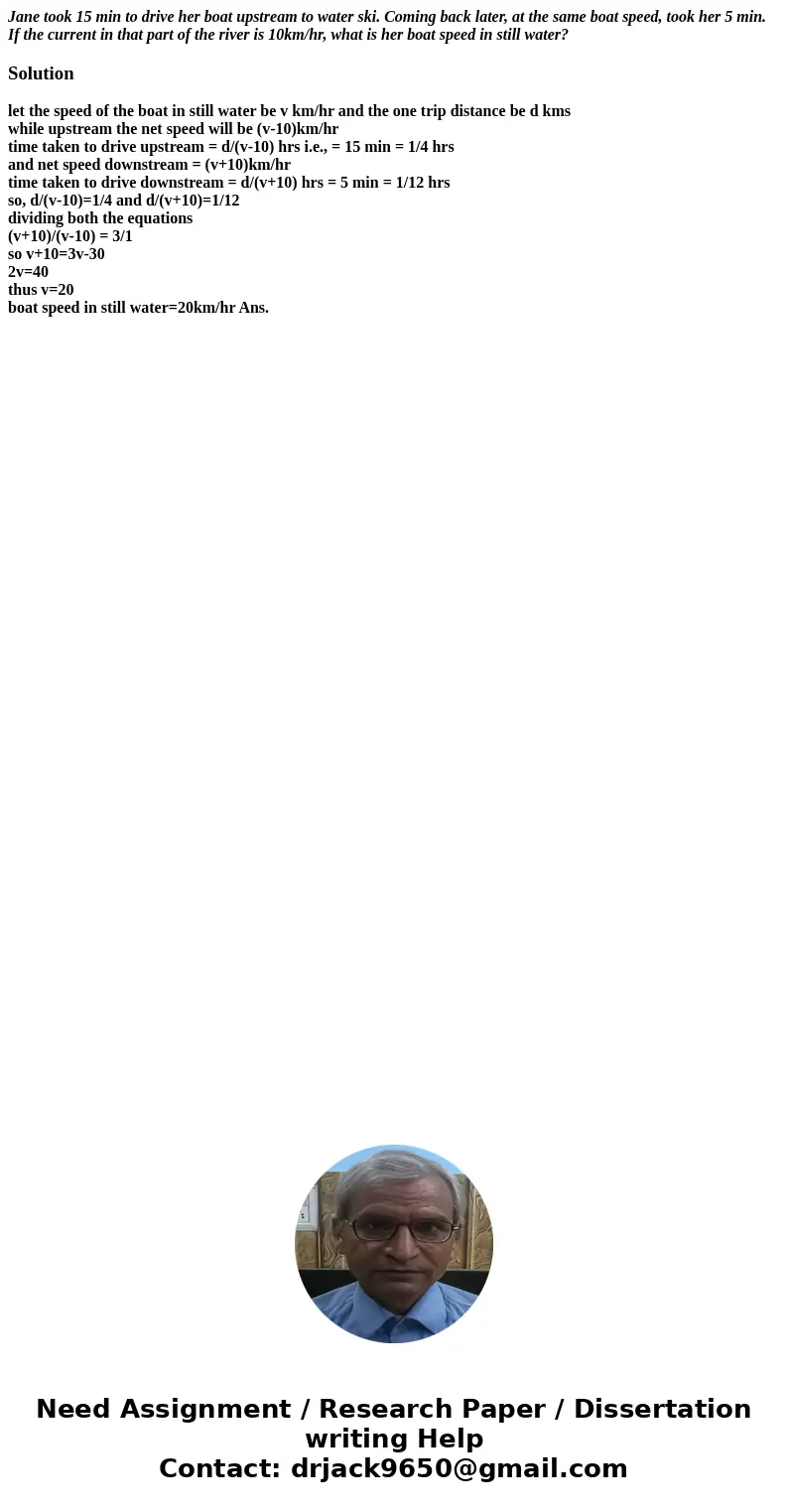 Jane took 15 min to drive her boat upstream to water ski. Coming back later, at the same boat speed, took her 5 min. If the current in that part of the river is 10km/hr, what is her boat speed in still water?

Solution

let the speed of the boat in still water be v km/hr and the one trip distance be d kms
while upstream the net speed will be (v-10)km/hr
time taken to drive upstream = d/(v-10) hrs i.e., = 15 min = 1/4 hrs
and net speed downstream = (v+10)km/hr
time taken to drive downstream = d/(v+10) hrs = 5 min = 1/12 hrs
so, d/(v-10)=1/4 and d/(v+10)=1/12
dividing both the equations
(v+10)/(v-10) = 3/1
so v+10=3v-30
2v=40
thus v=20
boat speed in still water=20km/hr Ans.

Need Assignment / Research Paper / Dissertation writing Help
Contact: drjack9650@gmail.com